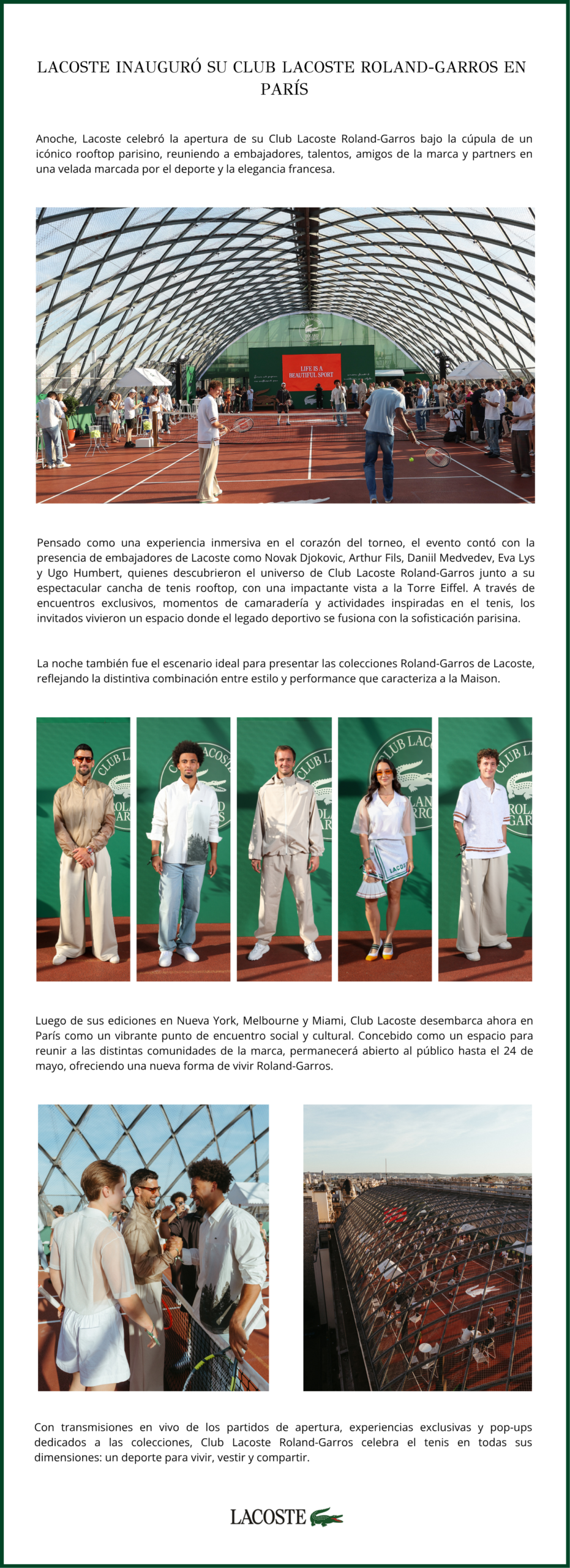 LACOSTE INAUGURÓ SU CLUB LACOSTE ROLAND-GARROS EN PARÍS

Anoche, Lacoste celebró la apertura de su Club Lacoste Roland-Garros bajo la cúpula de un icónico rooftop parisino, reuniendo a embajadores, talentos, amigos de la marca y partners en una velada marcada por el deporte y la elegancia francesa.

LIFE IS A BEAUTIFUL SPORT

Pensado como una experiencia inmersiva en el corazón del torneo, el evento contó con la presencia de embajadores de Lacoste como Novak Djokovic, Arthur Fils, Daniil Medvedev, Eva Lys y Ugo Humbert, quienes descubrieron el universo de Club Lacoste Roland-Garros junto a su espectacular cancha de tenis rooftop, con una impactante vista a la Torre Eiffel. A través de encuentros exclusivos, momentos de camaradería y actividades inspiradas en el tenis, los invitados vivieron un espacio donde el legado deportivo se fusiona con la sofisticación parisina.

La noche también fue el escenario ideal para presentar las colecciones Roland-Garros de Lacoste, reflejando la distintiva combinación entre estilo y performance que caracteriza a la Maison.

Luego de sus ediciones en Nueva York, Melbourne y Miami, Club Lacoste desembarca ahora en París como un vibrante punto de encuentro social y cultural. Concebido como un espacio para reunir a las distintas comunidades de la marca, permanecerá abierto al público hasta el 24 de mayo, ofreciendo una nueva forma de vivir Roland-Garros.

Con transmisiones en vivo de los partidos de apertura, experiencias exclusivas y pop-ups dedicados a las colecciones, Club Lacoste Roland-Garros celebra el tenis en todas sus dimensiones: un deporte para vivir, vestir y compartir.

LACOSTE